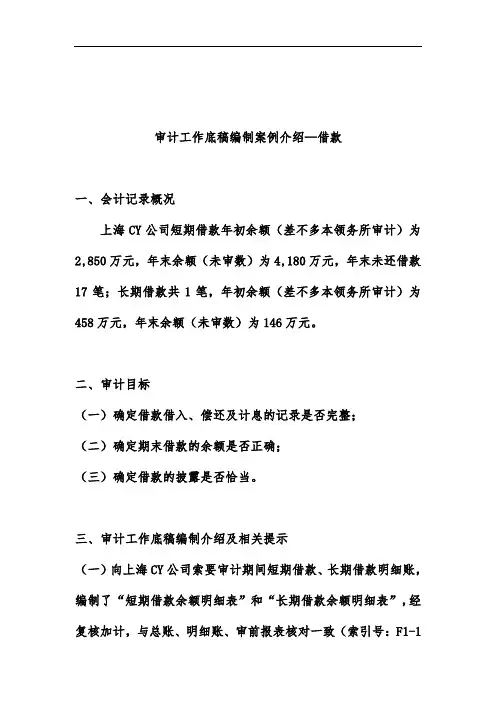 审计工作底稿编制案例介绍—借款

一、会计记录概况

上海 CY 公司短期借款年初余额（差不多本领务所审计）为 2,850 万元，年末余额（未审数）为 4,180 万元，年末未还借款 17 笔；长期借款共 1 笔，年初余额（差不多本领务所审计）为 458 万元，年末余额（未审数）为 146 万元。

二、审计目标

（一）确定借款借入、偿还及计息的记录是否完整；

（二）确定期末借款的余额是否正确；

（三）确定借款的披露是否恰当。

三、审计工作底稿编制介绍及相关提示

（一）向上海 CY 公司索要审计期间短期借款、长期借款明细账，编制了“短期借款余额明细表”和“长期借款余额明细表”，经复核加计，与总账、明细账、审前报表核对一致（索引号：F1-1